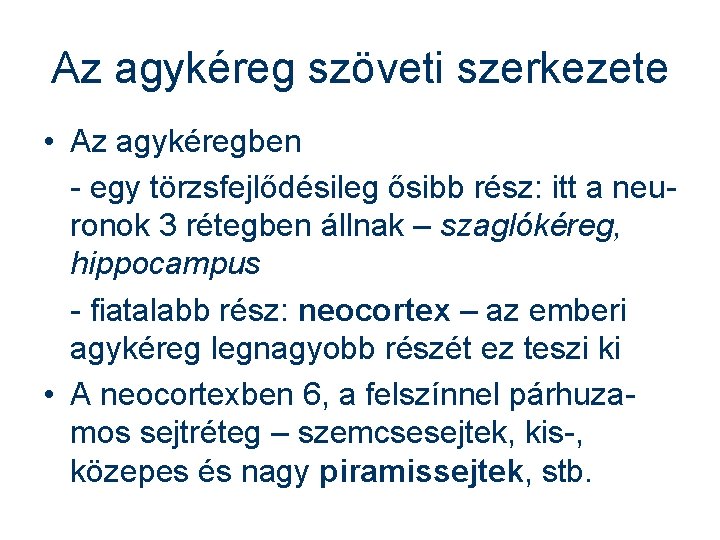 Az agykéreg szöveti szerkezete

• Az agykéregben

- egy törzsfejlődésileg ősibb rész: itt a neuronok 3 rétegben állnak – szaglókéreg, hippocampus

- fiatalabb rész: neocortex – az emberi agykéreg legnagyobb részét ez teszi ki

• A neocortexben 6, a felszínnel párhuzamos sejtréteg – szemcsesejtek, kis-, közepes és nagy piramissejtek, stb.